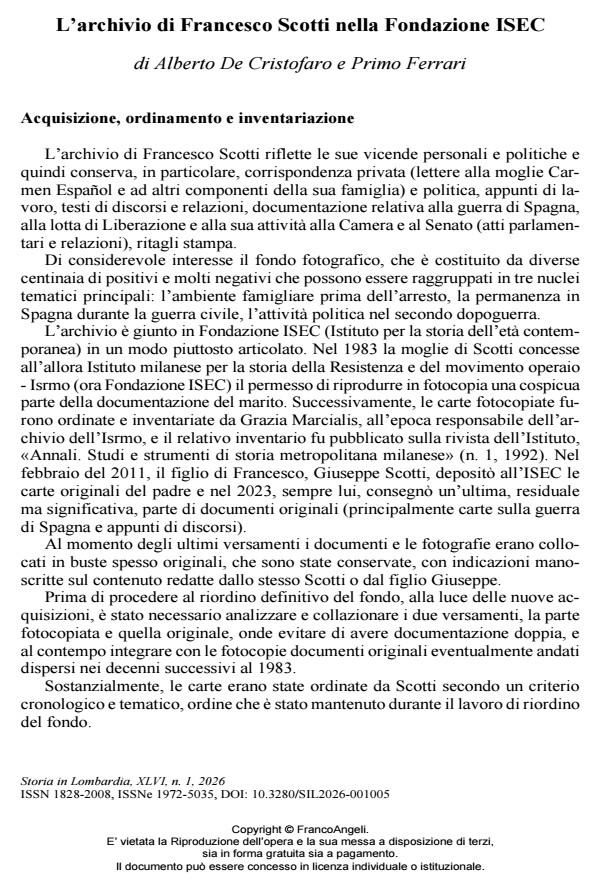 L'archivio di Francesco Scotti nella Fondazione ISEC

di Alberto De Cristofaro e Primo Ferrari

Acquisizione, ordinamento e inventariazione

L'archivio di Francesco Scotti riflette le sue vicende personali e politiche e quindi conserva, in particolare, corrispondenza privata (lettere alla moglie Carmen Español e ad altri componenti della sua famiglia) e politica, appunti di lavoro, testi di discorsi e relazioni, documentazione relativa alla guerra di Spagna, alla lotta di Liberazione e alla sua attività alla Camera e al Senato (atti parlamentari e relazioni), ritagli stampa.

Di considerevole interesse il fondo fotografico, che è costituito da diverse centinaia di positivi e molti negativi che possono essere raggruppati in tre nuclei tematici principali: l'ambiente famigliare prima dell'arresto, la permanenza in Spagna durante la guerra civile, l'attività politica nel secondo dopoguerra.

L'archivio è giunto in Fondazione ISEC (Istituto per la storia dell'età contemporanea) in un modo piuttosto articolato. Nel 1983 la moglie di Scotti concesse all'allora Istituto milanese per la storia della Resistenza e del movimento operaio - Isrmo (ora Fondazione ISEC) il permesso di riprodurre in fotocopia una cospicua parte della documentazione del marito. Successivamente, le carte fotocopiate furono ordinate e inventariate da Grazia Marcialis, all'epoca responsabile dell'archivio dell'Isrmo, e il relativo inventario fu pubblicato sulla rivista dell'Istituto, «Annali. Studi e strumenti di storia metropolitana milanese» (n. 1, 1992). Nel febbraio del 2011, il figlio di Francesco, Giuseppe Scotti, depositò all'ISEC le carte originali del padre e nel 2023, sempre lui, consegnò un'ultima, residuale ma significativa, parte di documenti originali (principalmente carte sulla guerra di Spagna e appunti di discorsi).

Al momento degli ultimi versamenti i documenti e le fotografie erano collocati in buste spesso originali, che sono state conservate, con indicazioni manoscritte sul contenuto redatte dallo stesso Scotti o dal figlio Giuseppe.

Prima di procedere al riordino definitivo del fondo, alla luce delle nuove acquisizioni, è stato necessario analizzare e collazionare i due versamenti, la parte fotocopiata e quella originale, onde evitare di avere documentazione doppia, e al contempo integrare con le fotocopie documenti originali eventualmente andati dispersi nei decenni successivi al 1983.

Sostanzialmente, le carte erano state ordinate da Scotti secondo un criterio cronologico e tematico, ordine che è stato mantenuto durante il lavoro di riordino del fondo.

Storia in Lombardia, XLVI, n. 1, 2026
ISSN 1828-2008, ISSNe 1972-5035, DOI: 10.3280/SIL2026-001005

Copyright © FrancoAngeli.
E' vietata la Riproduzione dell'opera e la sua messa a disposizione di terzi, sia in forma gratuita sia a pagamento.
Il documento può essere concesso in licenza individuale o istituzionale.